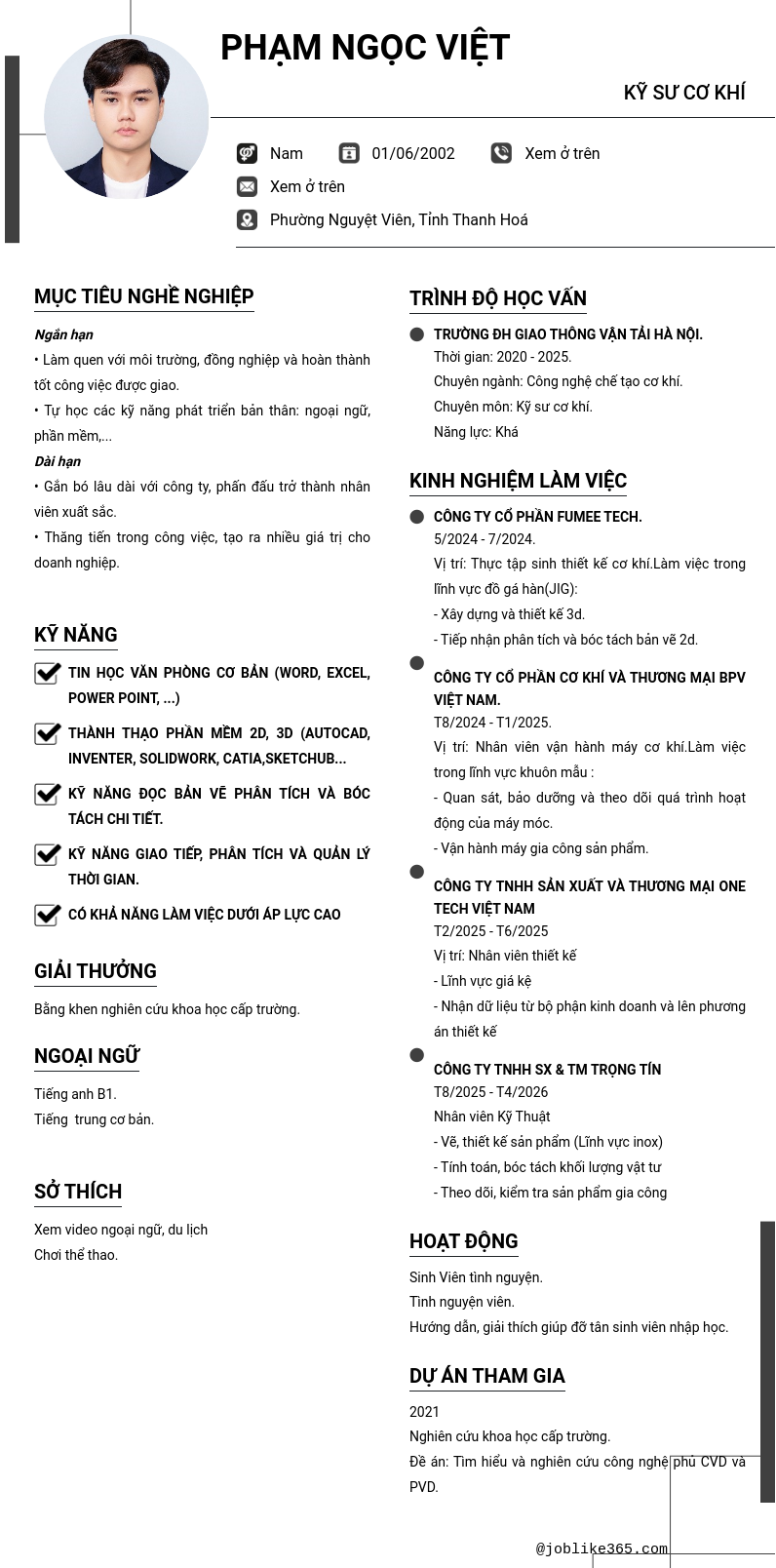 PHẠM NGỌC VIỆT

KỸ SƯ CƠ KHÍ

Nam 01/06/2002 Xem ở trên

Xem ở trên

Phường Nguyệt Viên, Tỉnh Thanh Hoá

MỤC TIÊU NGHỀ NGHIỆP

Ngắn hạn
• Làm quen với môi trường, đồng nghiệp và hoàn thành tốt công việc được giao.
• Tự học các kỹ năng phát triển bản thân: ngoại ngữ, phần mềm,...
Dài hạn
• Gắn bó lâu dài với công ty, phấn đấu trở thành nhân viên xuất sắc.
• Thăng tiến trong công việc, tạo ra nhiều giá trị cho doanh nghiệp.

KỸ NĂNG

TIN HỌC VĂN PHÒNG CƠ BẢN (WORD, EXCEL, POWER POINT, ...)

THÀNH THẠO PHẦN MỀM 2D, 3D (AUTOCAD, INVENTER, SOLIDWORK, CATIA,SKETCHUB...

KỸ NĂNG ĐỌC BẢN VẼ PHÂN TÍCH VÀ BÓC TÁCH CHI TIẾT.

KỸ NĂNG GIAO TIẾP, PHÂN TÍCH VÀ QUẢN LÝ THỜI GIAN.

CÓ KHẢ NĂNG LÀM VIỆC DƯỚI ÁP LỰC CAO

GIẢI THƯỞNG

Bằng khen nghiên cứu khoa học cấp trường.

NGOẠI NGỮ

Tiếng anh B1.
Tiếng trung cơ bản.

SỞ THÍCH

Xem video ngoại ngữ, du lịch
Chơi thể thao.

TRÌNH ĐỘ HỌC VẤN

TRƯỜNG ĐH GIAO THÔNG VẬN TẢI HÀ NỘI.
Thời gian: 2020 - 2025.
Chuyên ngành: Công nghệ chế tạo cơ khí.
Chuyên môn: Kỹ sư cơ khí.
Năng lực: Khá

KINH NGHIỆM LÀM VIỆC

CÔNG TY CỔ PHẦN FUMEE TECH.
5/2024 - 7/2024.
Vị trí: Thực tập sinh thiết kế cơ khí.Làm việc trong lĩnh vực đồ gá hàn(JIG):
- Xây dựng và thiết kế 3d.
- Tiếp nhận phân tích và bóc tách bản vẽ 2d.

CÔNG TY CỔ PHẦN CƠ KHÍ VÀ THƯƠNG MẠI BPV VIỆT NAM.
T8/2024 - T1/2025.
Vị trí: Nhân viên vận hành máy cơ khí.Làm việc trong lĩnh vực khuôn mẫu :
- Quan sát, bảo dưỡng và theo dõi quá trình hoạt động của máy móc.
- Vận hành máy gia công sản phẩm.

CÔNG TY TNHH SẢN XUẤT VÀ THƯƠNG MẠI ONE TECH VIỆT NAM
T2/2025 - T6/2025
Vị trí: Nhân viên thiết kế
- Lĩnh vực giá kệ
- Nhận dữ liệu từ bộ phận kinh doanh và lên phương án thiết kế

CÔNG TY TNHH SX & TM TRỌNG TÍN
T8/2025 - T4/2026
Nhân viên Kỹ Thuật
- Vẽ, thiết kế sản phẩm (Lĩnh vực inox)
- Tính toán, bóc tách khối lượng vật tư
- Theo dõi, kiểm tra sản phẩm gia công

HOẠT ĐỘNG

Sinh Viên tình nguyện.
Tình nguyện viên.
Hướng dẫn, giải thích giúp đỡ tân sinh viên nhập học.

DỰ ÁN THAM GIA

2021
Nghiên cứu khoa học cấp trường.
Đề án: Tìm hiểu và nghiên cứu công nghệ phủ CVD và PVD.

@joblike365.com